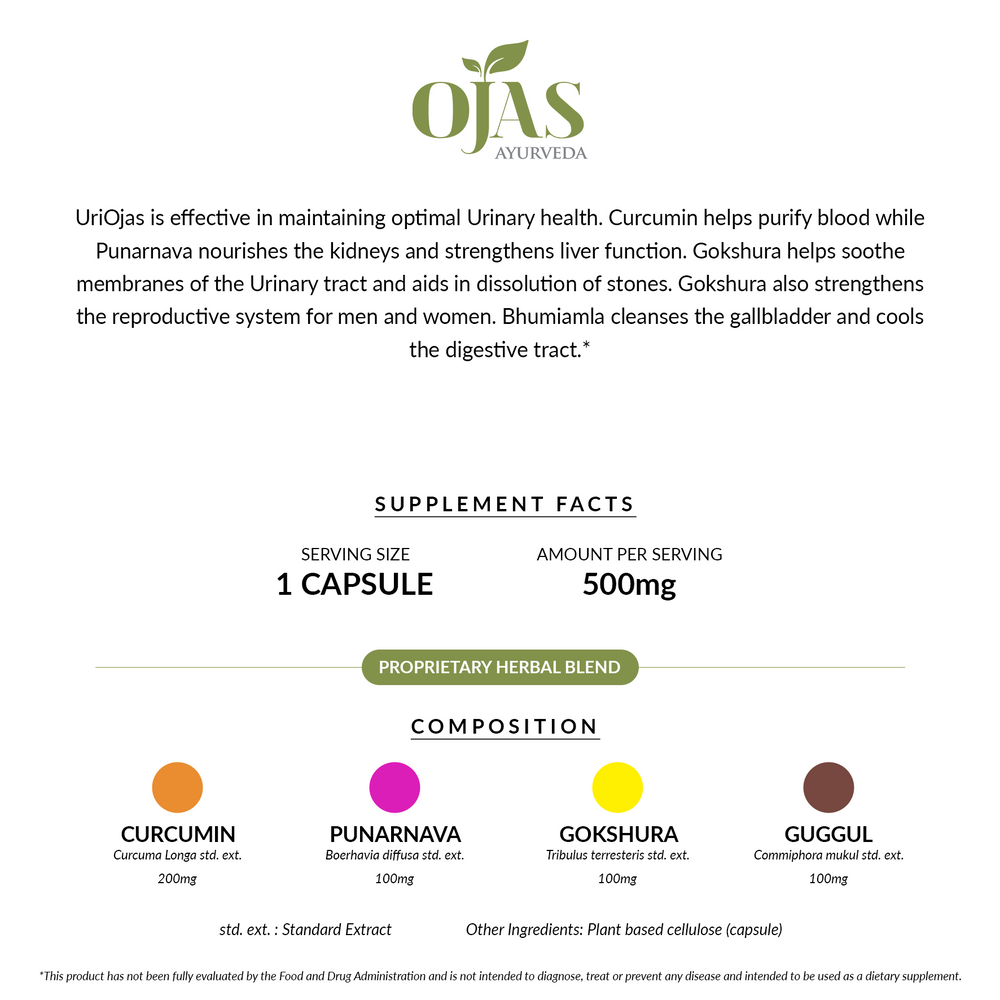 OJAS
AYURVEDA

UriOjas is effective in maintaining optimal Urinary health. Curcumin helps purify blood while Punarnava nourishes the kidneys and strengthens liver function. Gokshura helps soothe membranes of the Urinary tract and aids in dissolution of stones. Gokshura also strengthens the reproductive system for men and women. Bhumiamla cleanses the gallbladder and cools the digestive tract.*

SUPPLEMENT FACTS

SERVING SIZE
1 CAPSULE

AMOUNT PER SERVING
500mg

PROPRIETARY HERBAL BLEND

COMPOSITION

CURCUMIN
Curcuma Longa std. ext.
200mg

PUNARNAVA
Boerhavia diffusa std. ext.
100mg

GOKSHURA
Tribulus terresteris std. ext.
100mg

GUGGUL
Commiphora mukul std. ext.
100mg

std. ext. : Standard Extract

Other Ingredients: Plant based cellulose (capsule)

*This product has not been fully evaluated by the Food and Drug Administration and is not intended to diagnose, treat or prevent any disease and intended to be used as a dietary supplement.